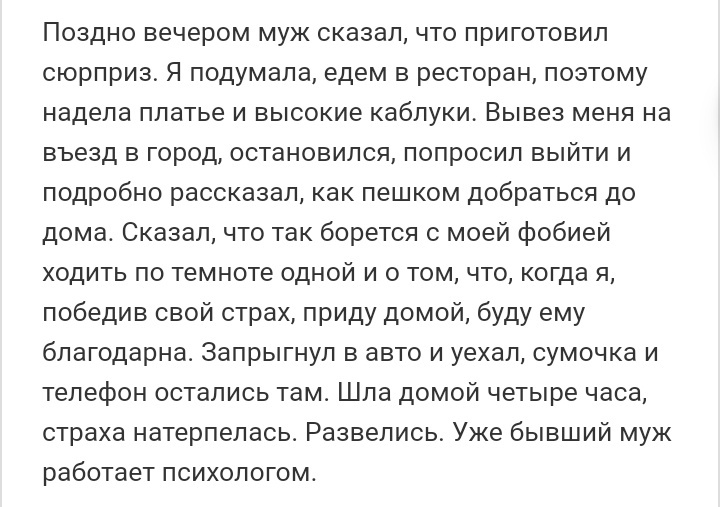 Поздно вечером муж сказал, что приготовил сюрприз. Я подумала, едем в ресторан, поэтому надела платье и высокие каблуки. Вывез меня на въезд в город, остановился, попросил выйти и подробно рассказал, как пешком добраться до дома. Сказал, что так борется с моей фобией ходить по темноте одной и о том, что, когда я, победив свой страх, приду домой, буду ему благодарна. Запрыгнул в авто и уехал, сумочка и телефон остались там. Шла домой четыре часа, страха натерпелась. Развелись. Уже бывший муж работает психологом.